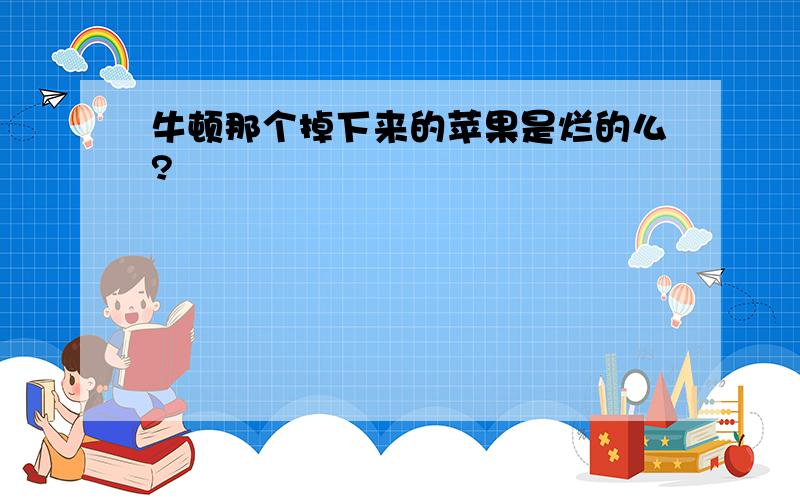 牛顿那个掉下来的苹果是烂的么?